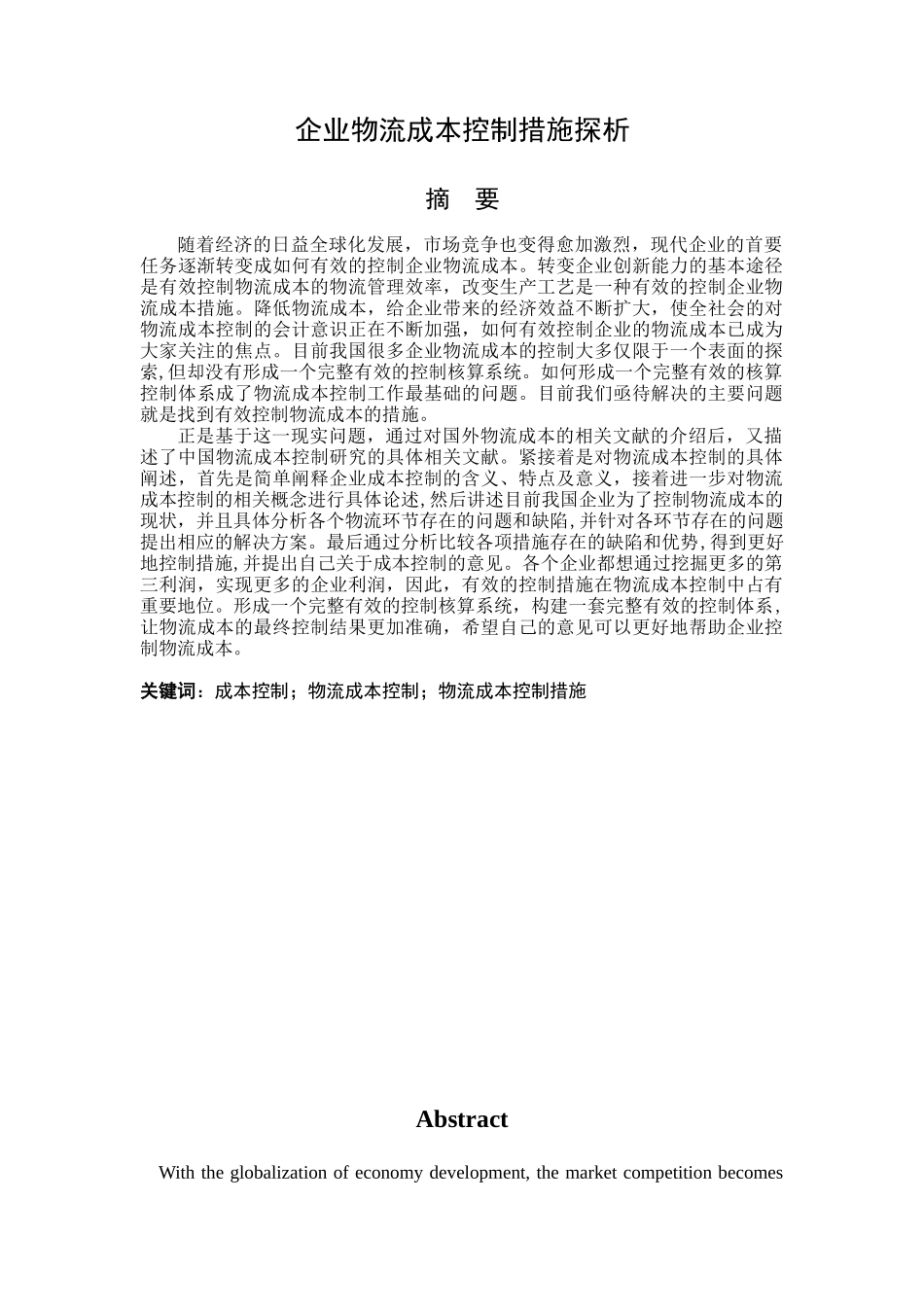 企业物流成本控制措施探析

摘 要

随着经济的日益全球化发展，市场竞争也变得愈加激烈，现代企业的首要任务逐渐转变成如何有效的控制企业物流成本。转变企业创新能力的基本途径是有效控制物流成本的物流管理效率，改变生产工艺是一种有效的控制企业物流成本措施。降低物流成本，给企业带来的经济效益不断扩大，使全社会的对物流成本控制的会计意识正在不断加强，如何有效控制企业的物流成本已成为大家关注的焦点。目前我国很多企业物流成本的控制大多仅限于一个表面的探索，但却没有形成一个完整有效的控制核算系统。如何形成一个完整有效的核算控制体系成了物流成本控制工作最基础的问题。目前我们亟待解决的主要问题就是找到有效控制物流成本的措施。

正是基于这一现实问题，通过对国外物流成本的相关文献的介绍后，又描述了中国物流成本控制研究的具体相关文献。紧接着是对物流成本控制的具体阐述，首先是简单阐释企业成本控制的含义、特点及意义，接着进一步对物流成本控制的相关概念进行具体论述，然后讲述目前我国企业为了控制物流成本的现状，并且具体分析各个物流环节存在的问题和缺陷，并针对各环节存在的问题提出相应的解决方案。最后通过分析比较各项措施存在的缺陷和优势，得到更好地控制措施，并提出自己关于成本控制的意见。各个企业都想通过挖掘更多的第三利润，实现更多的企业利润，因此，有效的控制措施在物流成本控制中占有重要地位。形成一个完整有效的控制核算系统，构建一套完整有效的控制体系，让物流成本的最终控制结果更加准确，希望自己的意见可以更好地帮助企业控制物流成本。

关键词：成本控制；物流成本控制；物流成本控制措施

Abstract

With the globalization of economy development, the market competition becomes